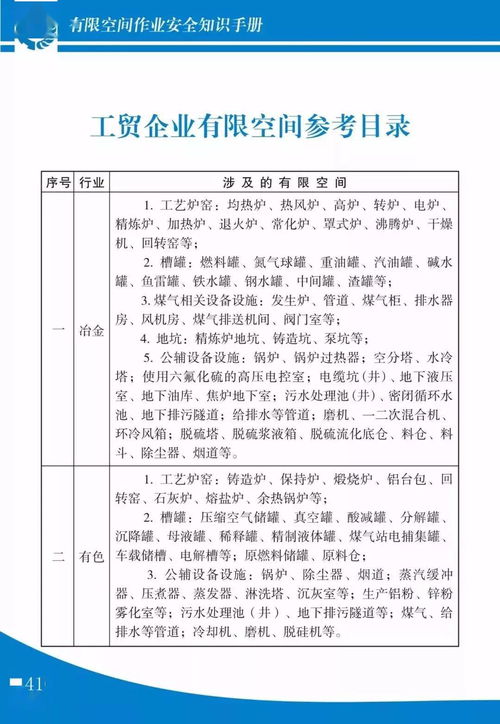 有限空间作业安全知识手册

工贸企业有限空间参考目录

| 序号 | 行业 | 涉及的有限空间 |
|---|---|---|
| 一 | 冶金 | 1. 工艺炉窑：均热炉、热风炉、高炉、转炉、电炉、精炼炉、加热炉、退火炉、常化炉、罩式炉、沸腾炉、干燥机、回转窑等；<br>2. 槽罐：燃料罐、氮气球罐、重油罐、汽油罐、碱水罐、鱼雷罐、铁水罐、钢水罐、中间罐、渣罐等；<br>3. 煤气相关设备设施：发生炉、管道、煤气柜、排水器房、风机房、煤气排送机间、阀门室等；<br>4. 地坑：精炼炉地坑、铸造坑、泵坑等；<br>5. 公辅设备设施：锅炉、锅炉过热器；空分塔、水冷塔；使用六氟化硫的高压电控室；电缆坑（井）、地下液压室、地下油库、焦炉地下室；污水处理池（井）、密闭循环水池、地下排污隧道；给排水等管道；磨机、一二次混合机、环冷风箱；脱硫塔、脱硫浆液箱、脱硫流化底仓、料仓、料斗、除尘器、烟道等。 |
| 二 | 有色 | 1. 工艺炉窑：铸造炉、保持炉、煅烧炉、铝台包、回转窑、石灰炉、熔盐炉、余热锅炉等；<br>2. 槽罐：压缩空气储罐、真空罐、酸减罐、分解罐、沉降罐、母液罐、稀释罐、精制液体罐、煤气站电捕集罐、车载储槽、电解槽等；原燃料储罐、原料仓；<br>3. 公辅设备设施：锅炉、除尘器、烟道；蒸汽缓冲器、压煮器、蒸发器、淋洗塔、沉灰室等；生产铝粉、锌粉雾化室等；污水处理池（井）、地下排污隧道等；煤气、给排水等管道；冷却机、磨机、脱硅机等。 |

41